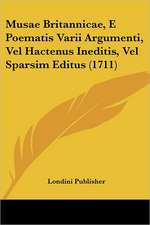 Musae Britannicae, E Poematis Varii Argumenti, Vel Hactenus Ineditis, Vel Sparsim Editus (1711)

Londini Publisher